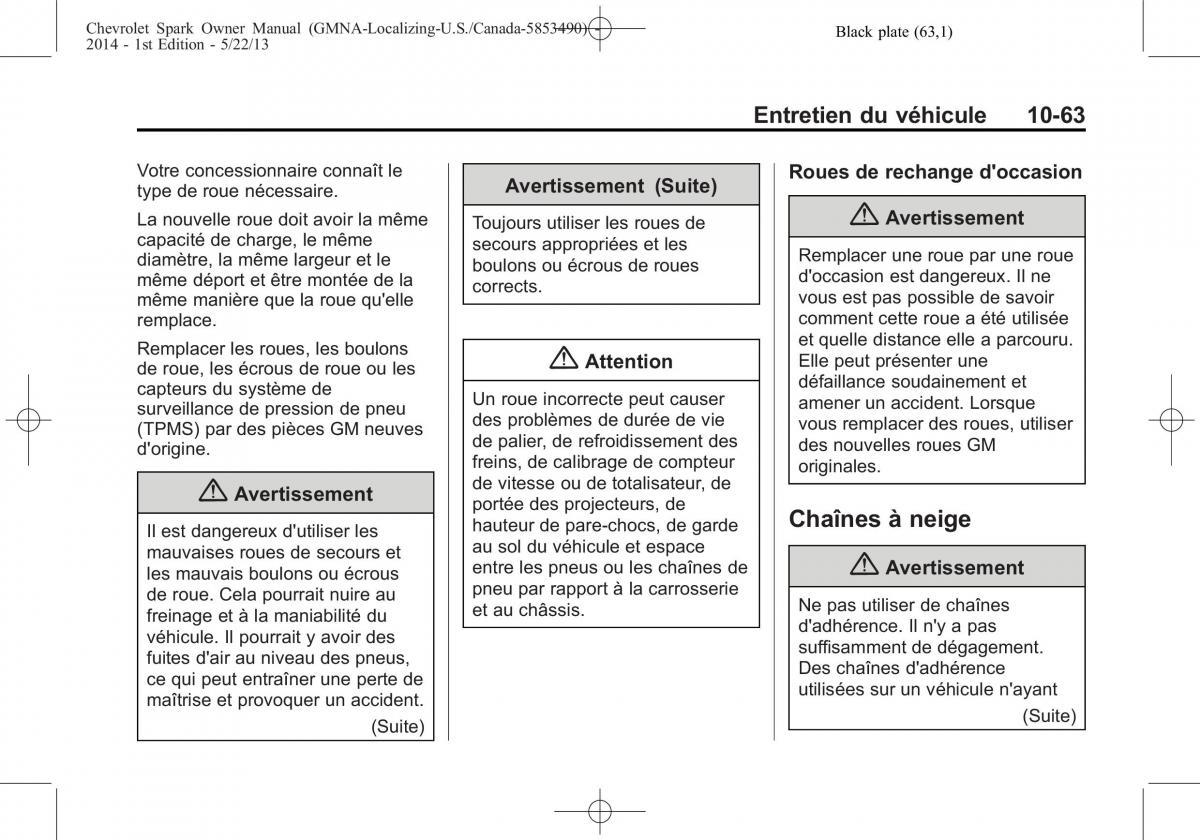 Chevrolet Spark Owner Manual (GMNA-Localizing-U.S./Canada-5853490) - 2014 - 1st Edition - 5/22/13

Black plate (63,1)

Entretien du véhicule 10-63

Votre concessionnaire connaît le type de roue nécessaire.

La nouvelle roue doit avoir la même capacité de charge, le même diamètre, la même largeur et le même déport et être montée de la même manière que la roue qu'elle remplace.

Remplacer les roues, les boulons de roue, les écrous de roue ou les capteurs du système de surveillance de pression de pneu (TPMS) par des pièces GM neuves d'origine.

⚠ Avertissement

Il est dangereux d'utiliser les mauvaises roues de secours et les mauvais boulons ou écrous de roue. Cela pourrait nuire au freinage et à la maniabilité du véhicule. Il pourrait y avoir des fuites d'air au niveau des pneus, ce qui peut entraîner une perte de maîtrise et provoquer un accident.

(Suite)

Avertissement (Suite)

Toujours utiliser les roues de secours appropriées et les boulons ou écrous de roues corrects.

⚠ Attention

Un roue incorrecte peut causer des problèmes de durée de vie de palier, de refroidissement des freins, de calibrage de compteur de vitesse ou de totalisateur, de portée des projecteurs, de hauteur de pare-chocs, de garde au sol du véhicule et espace entre les pneus ou les chaînes de pneu par rapport à la carrosserie et au châssis.

Roues de rechange d'occasion

⚠ Avertissement

Remplacer une roue par une roue d'occasion est dangereux. Il ne vous est pas possible de savoir comment cette roue a été utilisée et quelle distance elle a parcouru. Elle peut présenter une défaillance soudainement et amener un accident. Lorsque vous remplacer des roues, utiliser des nouvelles roues GM originales.

Chaînes à neige

⚠ Avertissement

Ne pas utiliser de chaînes d'adhérence. Il n'y a pas suffisamment de dégagement. Des chaînes d'adhérence utilisées sur un véhicule n'ayant

(Suite)